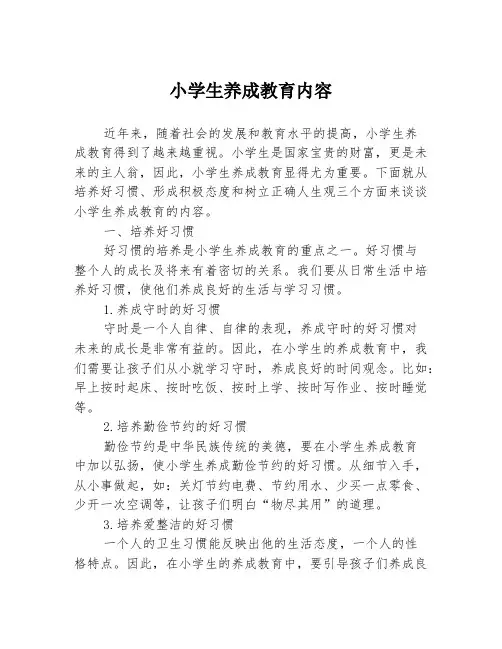 小学生养成教育内容

近年来，随着社会的发展和教育水平的提高，小学生养成教育得到了越来越重视。小学生是国家宝贵的财富，更是未来的主人翁，因此，小学生养成教育显得尤为重要。下面就从培养好习惯、形成积极态度和树立正确人生观三个方面来谈谈小学生养成教育的内容。

一、培养好习惯

好习惯的培养是小学生养成教育的重点之一。好习惯与整个人的成长及将来有着密切的关系。我们要从日常生活中培养好习惯，使他们养成良好的生活与学习习惯。

1.养成守时的好习惯

守时是一个人自律、自律的表现，养成守时的好习惯对未来的成长是非常有益的。因此，在小学生的养成教育中，我们需要让孩子们从小就学习守时，养成良好的时间观念。比如：早上按时起床、按时吃饭、按时上学、按时写作业、按时睡觉等。

2.培养勤俭节约的好习惯

勤俭节约是中华民族传统的美德，要在小学生养成教育中加以弘扬，使小学生养成勤俭节约的好习惯。从细节入手，从小事做起，如：关灯节约电费、节约用水、少买一点零食、少开一次空调等，让孩子们明白“物尽其用”的道理。

3.培养爱整洁的好习惯

一个人的卫生习惯能反映出他的生活态度，一个人的性格特点。因此，在小学生的养成教育中，要引导孩子们养成良